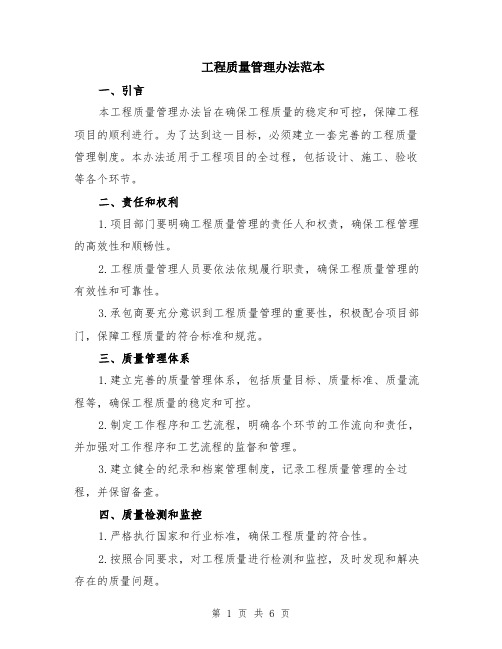 工程质量管理办法范本

一、引言

本工程质量管理办法旨在确保工程质量的稳定和可控，保障工程项目的顺利进行。为了达到这一目标，必须建立一套完善的工程质量管理制度。本办法适用于工程项目的全过程，包括设计、施工、验收等各个环节。

二、责任和权利

1.项目部门要明确工程质量管理的责任人和权责，确保工程管理的高效性和顺畅性。

2.工程质量管理人员要依法依规履行职责，确保工程质量管理的有效性和可靠性。

3.承包商要充分意识到工程质量管理的重要性，积极配合项目部门，保障工程质量的符合标准和规范。

三、质量管理体系

1.建立完善的质量管理体系，包括质量目标、质量标准、质量流程等，确保工程质量的稳定和可控。

2.制定工作程序和工艺流程，明确各个环节的工作流向和责任，并加强对工作程序和工艺流程的监督和管理。

3.建立健全的纪录和档案管理制度，记录工程质量管理的全过程，并保留备查。

四、质量检测和监控

1.严格执行国家和行业标准，确保工程质量的符合性。

2.按照合同要求，对工程质量进行检测和监控，及时发现和解决存在的质量问题。

第 1 页 共 6 页